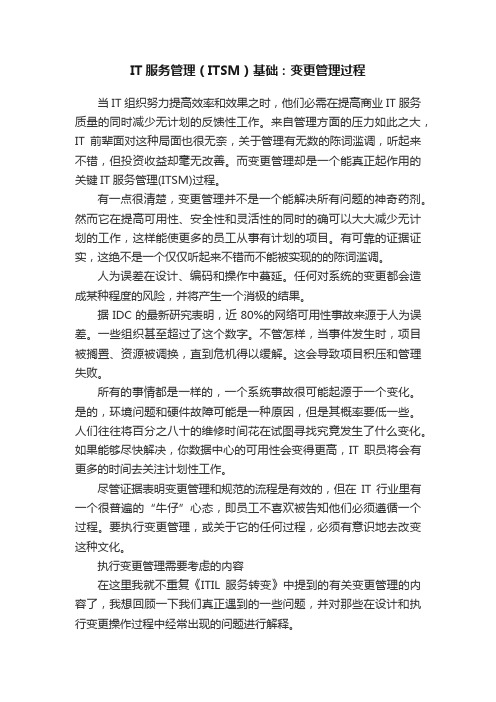 IT 服务管理（ITSM）基础：变更管理过程

当 IT 组织努力提高效率和效果之时，他们必需在提高商业 IT 服务质量的同时减少无计划的反馈性工作。来自管理方面的压力如此之大，IT 前辈面对这种局面也很无奈，关于管理有无数的陈词滥调，听起来不错，但投资收益却毫无改善。而变更管理却是一个能真正起作用的关键 IT 服务管理(ITSM)过程。

有一点很清楚，变更管理并不是一个能解决所有问题的神奇药剂。然而它在提高可用性、安全性和灵活性的同时的确可以大大减少无计划的工作，这样能使更多的员工从事有计划的项目。有可靠的证据证实，这绝不是一个仅仅听起来不错而不能被实现的的陈词滥调。

人为误差在设计、编码和操作中蔓延。任何对系统的变更都会造成某种程度的风险，并将产生一个消极的结果。

据 IDC 的最新研究表明，近 80%的网络可用性事故来源于人为误差。一些组织甚至超过了这个数字。不管怎样，当事件发生时，项目被搁置、资源被调换，直到危机得以缓解。这会导致项目积压和管理失败。

所有的事情都是一样的，一个系统事故很可能起源于一个变化。是的，环境问题和硬件故障可能是一种原因，但是其概率要低一些。人们往往将百分之八十的维修时间花在试图寻找究竟发生了什么变化。如果能够尽快解决，你数据中心的可用性会变得更高，IT 职员将会有更多的时间去关注计划性工作。

尽管证据表明变更管理和规范的流程是有效的，但在 IT 行业里有一个很普遍的“牛仔”心态，即员工不喜欢被告知他们必须遵循一个过程。要执行变更管理，或关于它的任何过程，必须有意识地去改变这种文化。

执行变更管理需要考虑的内容

在这里我就不重复《ITIL 服务转变》中提到的有关变更管理的内容了，我想回顾一下我们真正遇到的一些问题，并对那些在设计和执行变更操作过程中经常出现的问题进行解释。